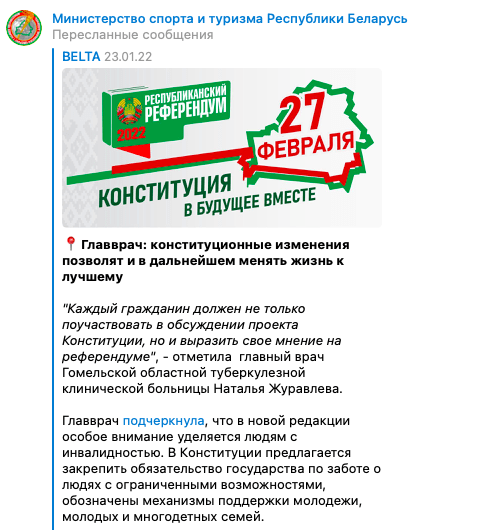 Министерство спорта и туризма Республики Беларусь
Пересланные сообщения

BELTA 23.01.22

РЕСПУБЛИКАНСКИЙ РЕФЕРЕНДУМ 2022

27 ФЕВРАЛЯ

КОНСТИТУЦИЯ В БУДУЩЕЕ ВМЕСТЕ

📍 Главврач: конституционные изменения позволят и в дальнейшем менять жизнь к лучшему

"Каждый гражданин должен не только поучаствовать в обсуждении проекта Конституции, но и выразить свое мнение на референдуме", - отметила главный врач Гомельской областной туберкулезной клинической больницы Наталья Журавлева.

Главврач подчеркнула, что в новой редакции особое внимание уделяется людям с инвалидностью. В Конституции предлагается закрепить обязательство государства по заботе о людях с ограниченными возможностями, обозначены механизмы поддержки молодежи, молодых и многодетных семей.